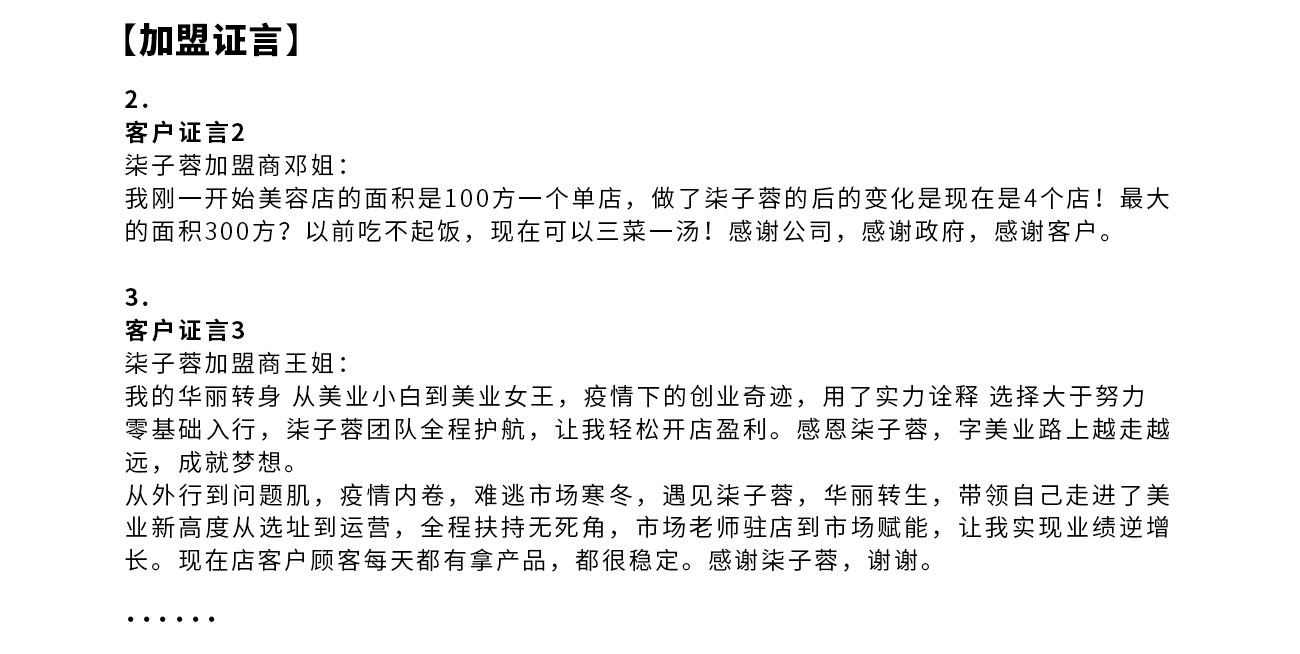 【加盟证言】

2.
客户证言2
柒子蓉加盟商邓姐：
我刚一开始美容店的面积是100方一个单店，做了柒子蓉的后的变化是现在是4个店！最大的面积300方？以前吃不起饭，现在可以三菜一汤！感谢公司，感谢政府，感谢客户。

3.
客户证言3
柒子蓉加盟商王姐：
我的华丽转身 从美业小白到美业女王，疫情下的创业奇迹，用了实力诠释 选择大于努力
零基础入行，柒子蓉团队全程护航，让我轻松开店盈利。感恩柒子蓉，字美业路上越走越远，成就梦想。
从外行到问题肌，疫情内卷，难逃市场寒冬，遇见柒子蓉，华丽转生，带领自己走进了美业新高度从选址到运营，全程扶持无死角，市场老师驻店到市场赋能，让我实现业绩逆增长。现在店客户顾客每天都有拿产品，都很稳定。感谢柒子蓉，谢谢。

......